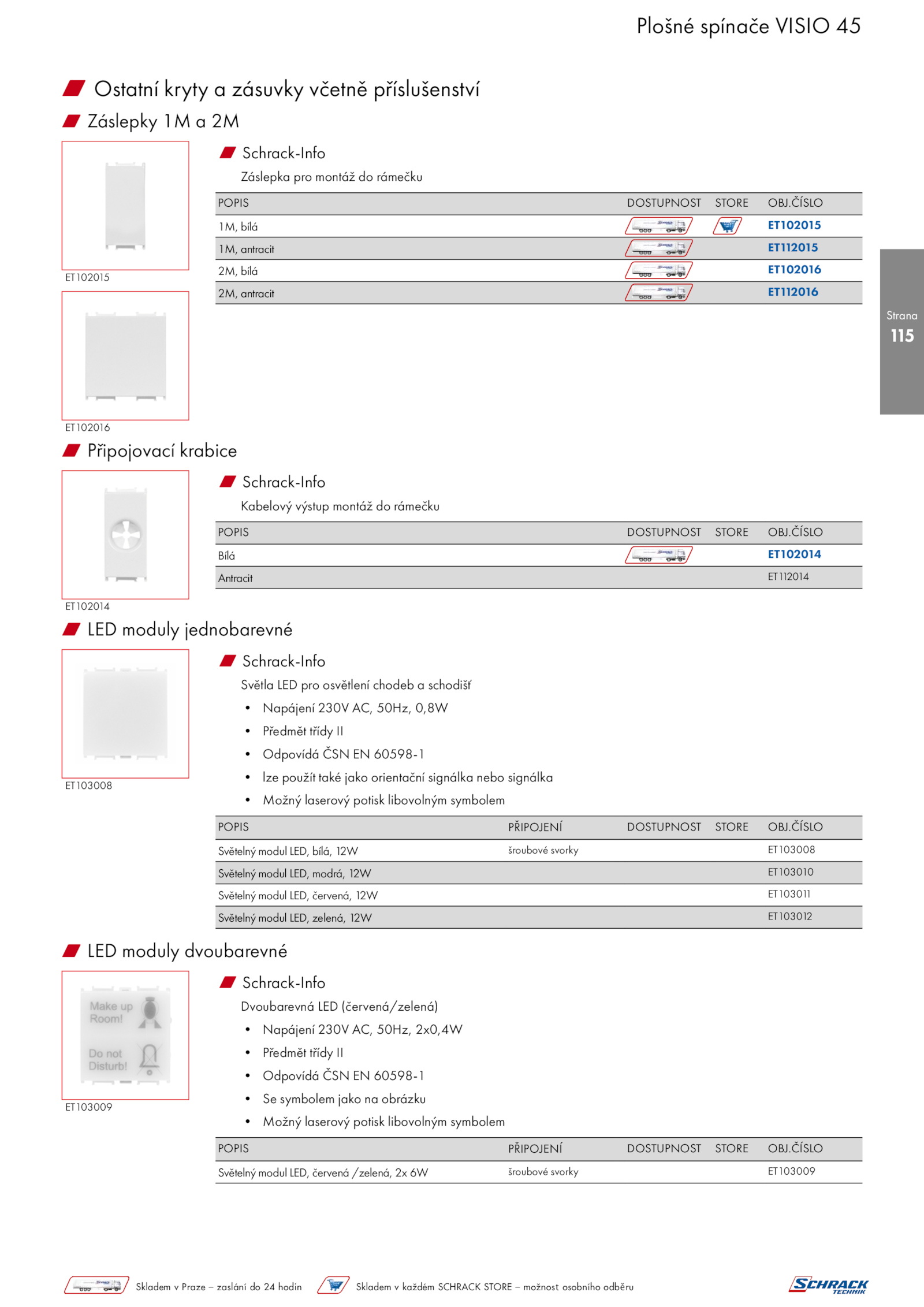 Plošné spínače VISIO 45

Ostatní kryty a zásuvky včetně příslušenství

Záslepky 1M a 2M

ET102015

ET102016

Schrack-Info

Záslepka pro montáž do rámečku

| POPIS | DOSTUPNOST | STORE | OBJ.ČÍSLO |
|---|---|---|---|
| 1M, bílá | | | ET102015 |
| 1M, antracit | | | ET112015 |
| 2M, bílá | | | ET102016 |
| 2M, antracit | | | ET112016 |

Strana
115

Připojovací krabice

ET102014

Schrack-Info

Kabelový výstup montáž do rámečku

| POPIS | DOSTUPNOST | STORE | OBJ.ČÍSLO |
|---|---|---|---|
| Bílá | | | ET102014 |
| Antracit | | | ET112014 |

LED moduly jednobarevné

ET103008

Schrack-Info

Světla LED pro osvětlení chodeb a schodišť

• Napájení 230V AC, 50Hz, 0,8W
• Předmět třídy II
• Odpovídá ČSN EN 60598-1
• lze použít také jako orientační signálka nebo signálka
• Možný laserový potisk libovolným symbolem

| POPIS | PŘIPOJENÍ | DOSTUPNOST | STORE | OBJ.ČÍSLO |
|---|---|---|---|---|
| Světelný modul LED, bílá, 12W | šroubové svorky | | | ET103008 |
| Světelný modul LED, modrá, 12W | | | | ET103010 |
| Světelný modul LED, červená, 12W | | | | ET103011 |
| Světelný modul LED, zelená, 12W | | | | ET103012 |

LED moduly dvoubarevné

Make up Room!
Do not Disturb!

ET103009

Schrack-Info

Dvoubarevná LED (červená/zelená)

• Napájení 230V AC, 50Hz, 2x0,4W
• Předmět třídy II
• Odpovídá ČSN EN 60598-1
• Se symbolem jako na obrázku
• Možný laserový potisk libovolným symbolem

| POPIS | PŘIPOJENÍ | DOSTUPNOST | STORE | OBJ.ČÍSLO |
|---|---|---|---|---|
| Světelný modul LED, červená /zelená, 2x 6W | šroubové svorky | | | ET103009 |

Skladem v Praze – zaslání do 24 hodin
Skladem v každém SCHRACK STORE – možnost osobního odběru

SCHRACK TECHNIK